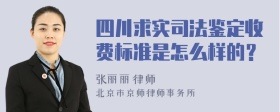 四川求实司法鉴定收费标准是怎么样的？

张丽丽 律师

北京市京师律师事务所